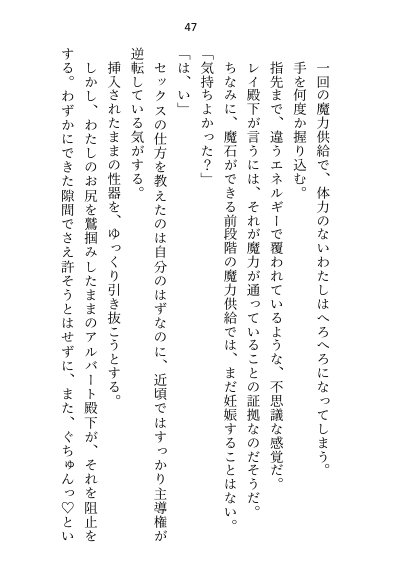 47

一回の魔力供給で、体力のないわたしはへろへろになってしまう。

手を何度か握り込む。

指先まで、違うエネルギーで覆われているような、不思議な感覚だ。

レイ殿下が言うには、それが魔力が通っていることの証拠なのだそうだ。

ちなみに、魔石ができる前段階の魔力供給では、まだ妊娠することはない。

「気持ちよかった？」

「は、い」

セックスの仕方を教えたのは自分のはずなのに、近頃ではすっかり主導権が逆転している気がする。

挿入されたままの性器を、ゆっくり引き抜こうとする。

しかし、わたしのお尻を鷲掴みしたままのアルバート殿下が、それを阻止をする。わずかにできた隙間でさえ許そうとはせずに、また、ぐちゅんっ♡とい